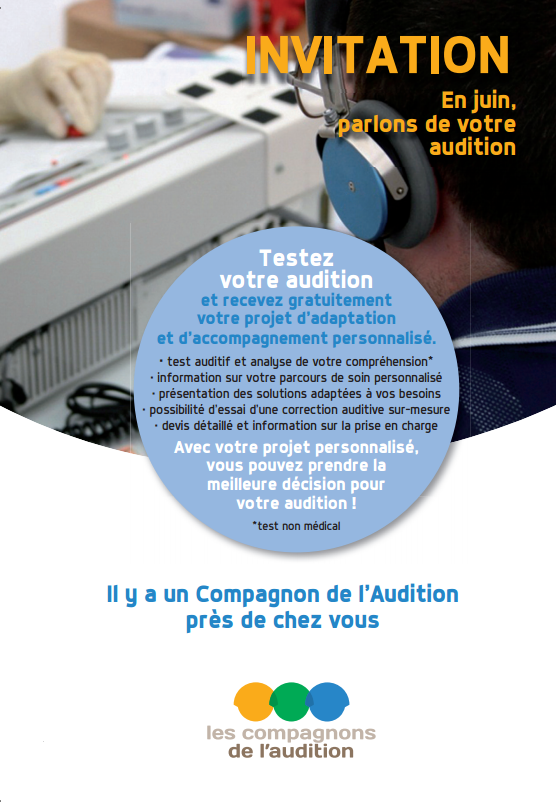 INVITATION

En juin, parlons de votre audition

Testez votre audition
et recevez gratuitement votre projet d'adaptation et d'accompagnement personnalisé.

• test auditif et analyse de votre compréhension*
• information sur votre parcours de soin personnalisé
• présentation des solutions adaptées à vos besoins
• possibilité d'essai d'une correction auditive sur-mesure
• devis détaillé et information sur la prise en charge

Avec votre projet personnalisé, vous pouvez prendre la meilleure décision pour votre audition !

*test non médical

Il y a un Compagnon de l'Audition près de chez vous

les compagnons de l'audition